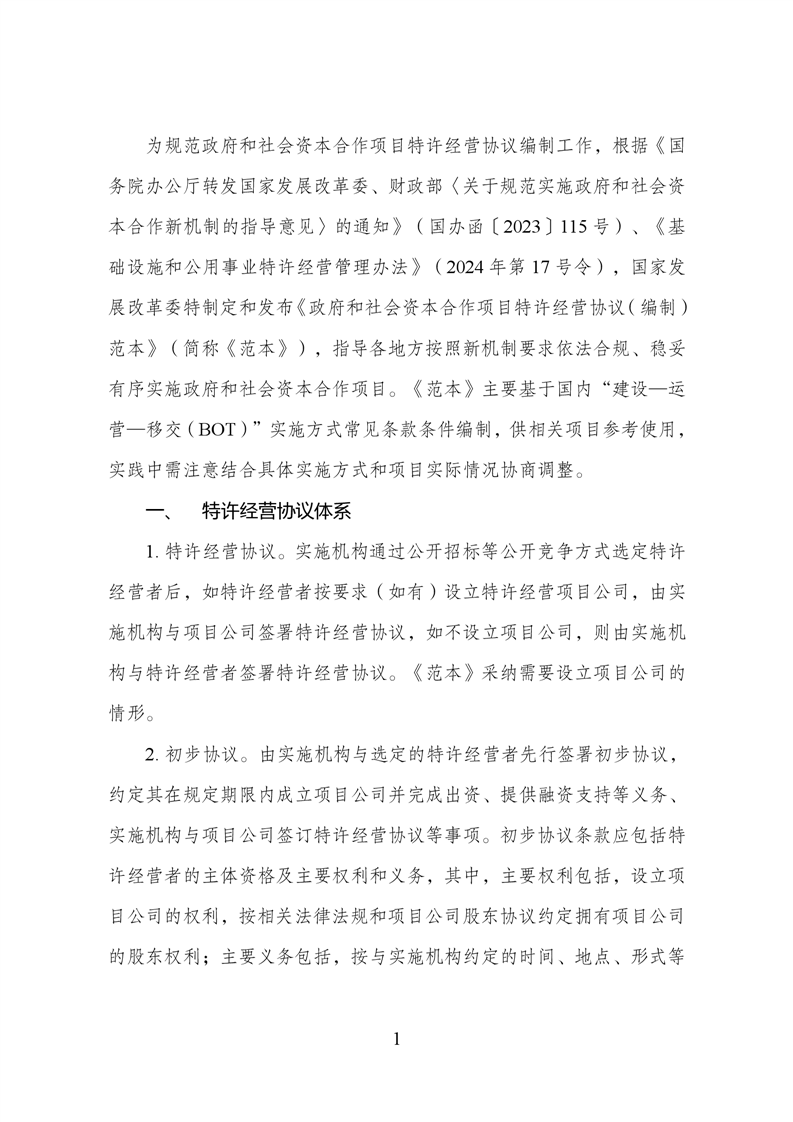 为规范政府和社会资本合作项目特许经营协议编制工作，根据《国务院办公厅转发国家发展改革委、财政部〈关于规范实施政府和社会资本合作新机制的指导意见〉的通知》（国办函〔2023〕115号）、《基础设施和公用事业特许经营管理办法》（2024年第17号令），国家发展改革委特制定和发布《政府和社会资本合作项目特许经营协议（编制）范本》（简称《范本》），指导各地方按照新机制要求依法合规、稳妥有序实施政府和社会资本合作项目。《范本》主要基于国内“建设—运营—移交（BOT）”实施方式常见条款条件编制，供相关项目参考使用，实践中需注意结合具体实施方式和项目实际情况协商调整。

一、　特许经营协议体系

1. 特许经营协议。实施机构通过公开招标等公开竞争方式选定特许经营者后，如特许经营者按要求（如有）设立特许经营项目公司，由实施机构与项目公司签署特许经营协议，如不设立项目公司，则由实施机构与特许经营者签署特许经营协议。《范本》采纳需要设立项目公司的情形。

2. 初步协议。由实施机构与选定的特许经营者先行签署初步协议，约定其在规定期限内成立项目公司并完成出资、提供融资支持等义务、实施机构与项目公司签订特许经营协议等事项。初步协议条款应包括特许经营者的主体资格及主要权利和义务，其中，主要权利包括，设立项目公司的权利，按相关法律法规和项目公司股东协议约定拥有项目公司的股东权利；主要义务包括，按与实施机构约定的时间、地点、形式等

1